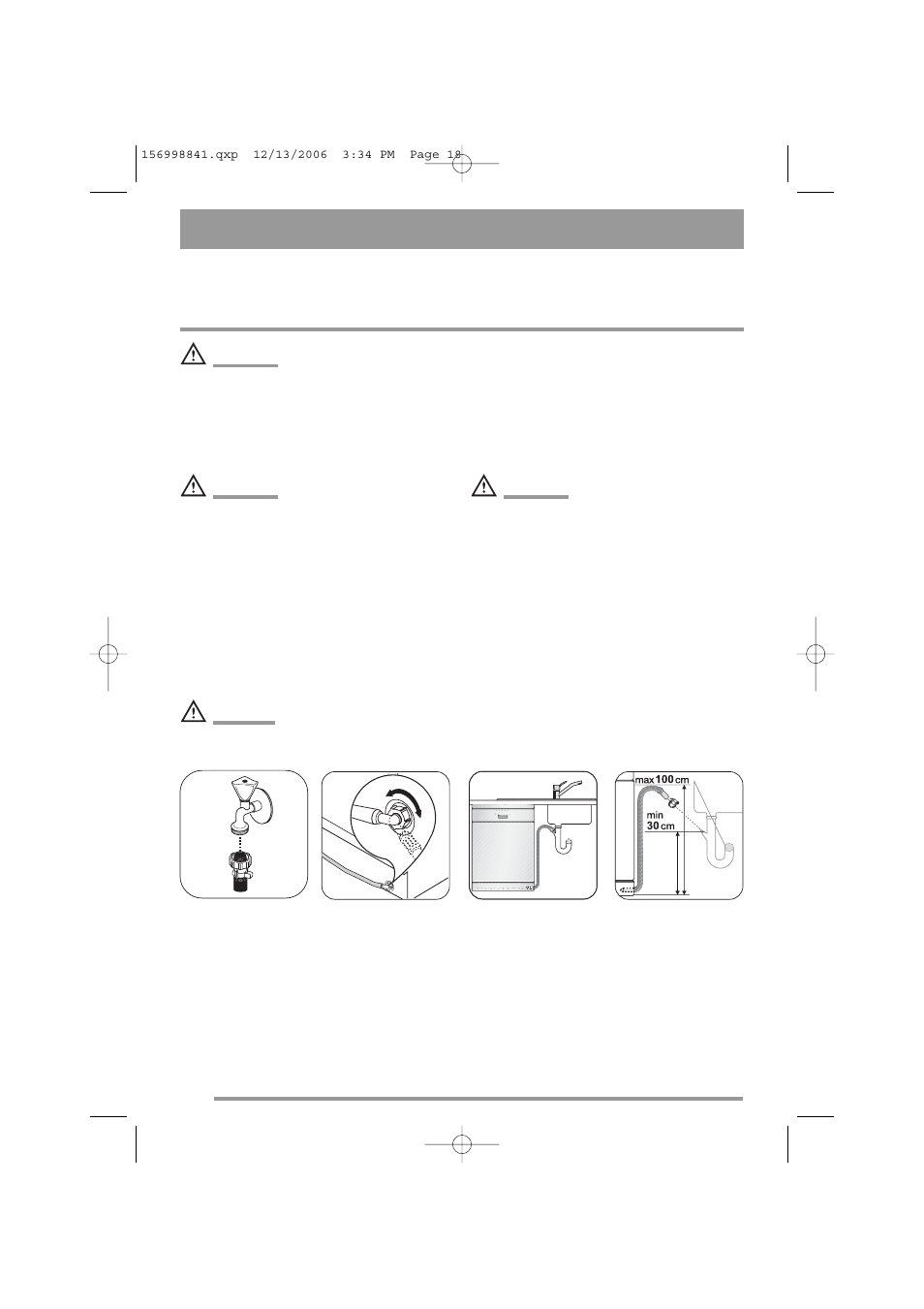 156998841.qxp 12/13/2006 3:34 PM Page 18

max 100 cm

min 30 cm